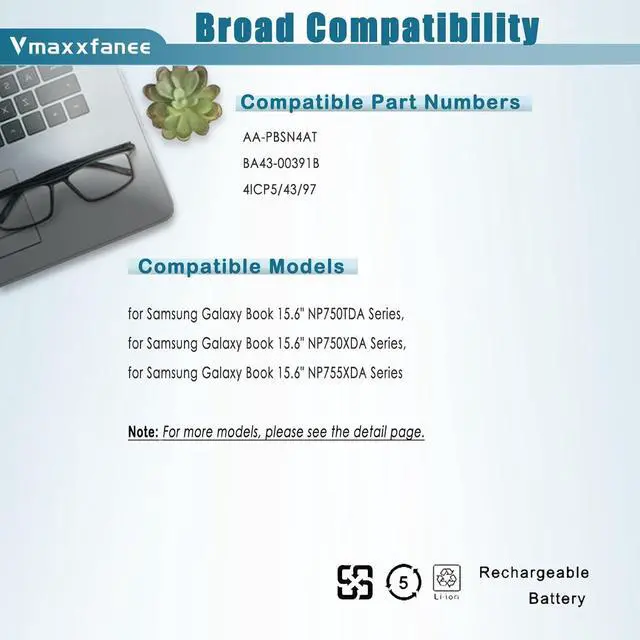 Vmaxxfanee

Broad Compatibility

Compatible Part Numbers

AA-PBSN4AT

BA43-00391B

4ICP5/43/97

Compatible Models

for Samsung Galaxy Book 15.6" NP750TDA Series,

for Samsung Galaxy Book 15.6" NP750XDA Series,

for Samsung Galaxy Book 15.6" NP755XDA Series

Note: For more models, please see the detail page.

5

Li-ion

Rechargeable Battery